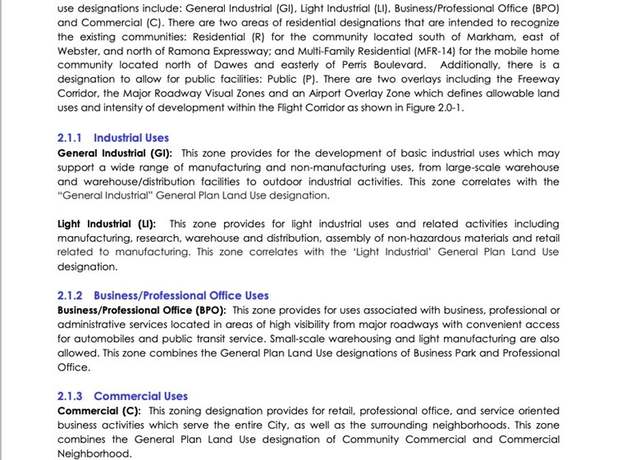 use designations include: General Industrial (GI), Light Industrial (LI), Business/Professional Office (BPO) and Commercial (C). There are two areas of residential designations that are intended to recognize the existing communities: Residential (R) for the community located south of Markham, east of Webster, and north of Ramona Expressway; and Multi-Family Residential (MFR-14) for the mobile home community located north of Dawes and easterly of Perris Boulevard. Additionally, there is a designation to allow for public facilities: Public (P). There are two overlays including the Freeway Corridor, the Major Roadway Visual Zones and an Airport Overlay Zone which defines allowable land uses and intensity of development within the Flight Corridor as shown in Figure 2.0-1.

2.1.1 Industrial Uses
General Industrial (GI): This zone provides for the development of basic industrial uses which may support a wide range of manufacturing and non-manufacturing uses, from large-scale warehouse and warehouse/distribution facilities to outdoor industrial activities. This zone correlates with the "General Industrial" General Plan Land Use designation.

Light Industrial (LI): This zone provides for light industrial uses and related activities including manufacturing, research, warehouse and distribution, assembly of non-hazardous materials and retail related to manufacturing. This zone correlates with the 'Light Industrial' General Plan Land Use designation.

2.1.2 Business/Professional Office Uses
Business/Professional Office (BPO): This zone provides for uses associated with business, professional or administrative services located in areas of high visibility from major roadways with convenient access for automobiles and public transit service. Small-scale warehousing and light manufacturing are also allowed. This zone combines the General Plan Land Use designations of Business Park and Professional Office.

2.1.3 Commercial Uses
Commercial (C): This zoning designation provides for retail, professional office, and service oriented business activities which serve the entire City, as well as the surrounding neighborhoods. This zone combines the General Plan Land Use designation of Community Commercial and Commercial Neighborhood.